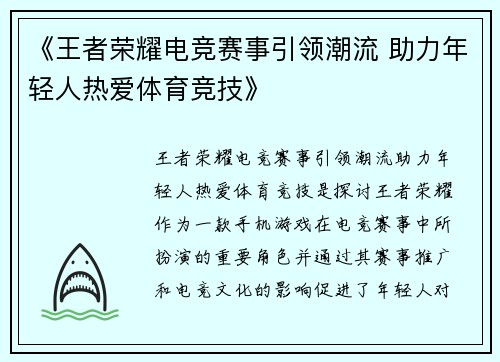 《王者荣耀电竞赛事引领潮流 助力年轻人热爱体育竞技》

王者荣耀电竞赛事引领潮流助力年轻人热爱体育竞技是探讨王者荣耀作为一款手机游戏在电竞赛事中所扮演的重要角色并通过其赛事推广和电竞文化的影响促进了年轻人对